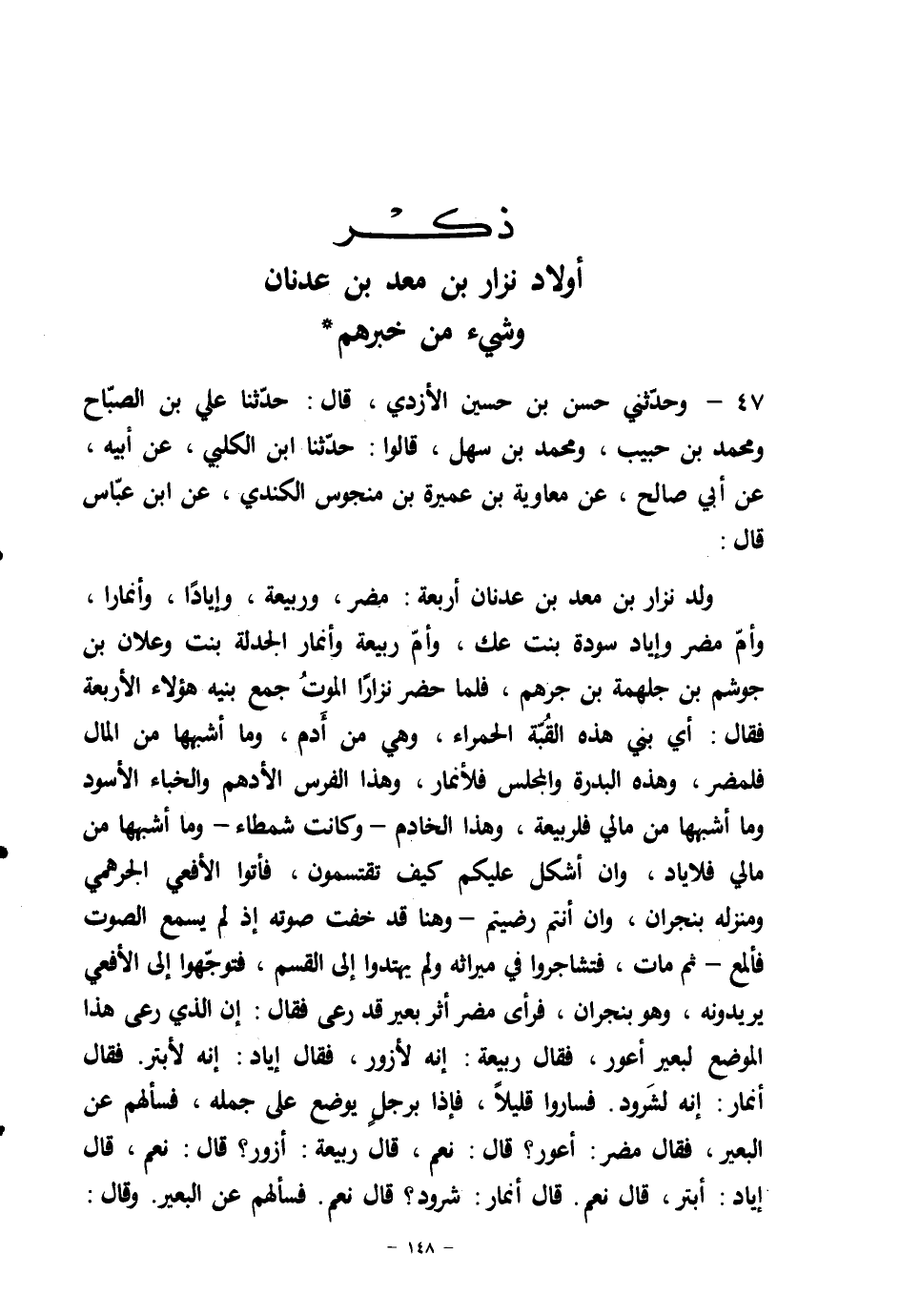 ذكـــر
أولاد نزار بن معد بن عدنان
وشيء من خبرهم*

٤٧ – وحدّثني حسن بن حسين الأزدي ، قال : حدّثنا علي بن الصبّاح ومحمد بن حبيب ، ومحمد بن سهل ، قالوا : حدّثنا ابن الكلبي ، عن أبيه ، عن أبي صالح ، عن معاوية بن عميرة بن منجوس الكندي ، عن ابن عبّاس قال :

ولد نزار بن معد بن عدنان أربعة : مضر ، وربيعة ، وإيادًا ، وأنمارا ، وأمّ مضر وإياد سودة بنت عك ، وأمّ ربيعة وأنمار الجدلة بنت وعلان بن جوشم بن جلهمة بن جرهم ، فلما حضر نزارًا الموتُ جمع بنيه هؤلاء الأربعة فقال : أي بني هذه القُبّة الحمراء ، وهي من أَدم ، وما أشبهها من المال فلمضر ، وهذه البدرة والمجلس فلأنمار ، وهذا الفرس الأدهم والخباء الأسود وما أشبهها من مالي فلربيعة ، وهذا الخادم – وكانت شمطاء – وما أشبهها من مالي فلاياد ، وان أشكل عليكم كيف تقتسمون ، فأتوا الأفعي الجرهمي ومنزله بنجران ، وان أنتم رضيتم – وهنا قد خفت صوته إذ لم يسمع الصوت فألمع – ثم مات ، فتشاجروا في ميراثه ولم يهتدوا إلى القسم ، فتوجّهوا إلى الأفعي يريدونه ، وهو بنجران ، فرأى مضر أثر بعير قد رعى فقال : إن الذي رعى هذا الموضع لبعير أعور ، فقال ربيعة : إنه لأزور ، فقال إياد : إنه لأبتر. فقال أنمار : إنه لشَرود. فساروا قليلاً ، فإذا برجلٍ يوضع على جمله ، فسألهم عن البعير ، فقال مضر : أعور؟ قال : نعم ، قال ربيعة : أزور؟ قال : نعم ، قال إياد : أبتر ، قال نعم. قال أنمار : شرود؟ قال نعم. فسألهم عن البعير. وقال :

– ١٤٨ –